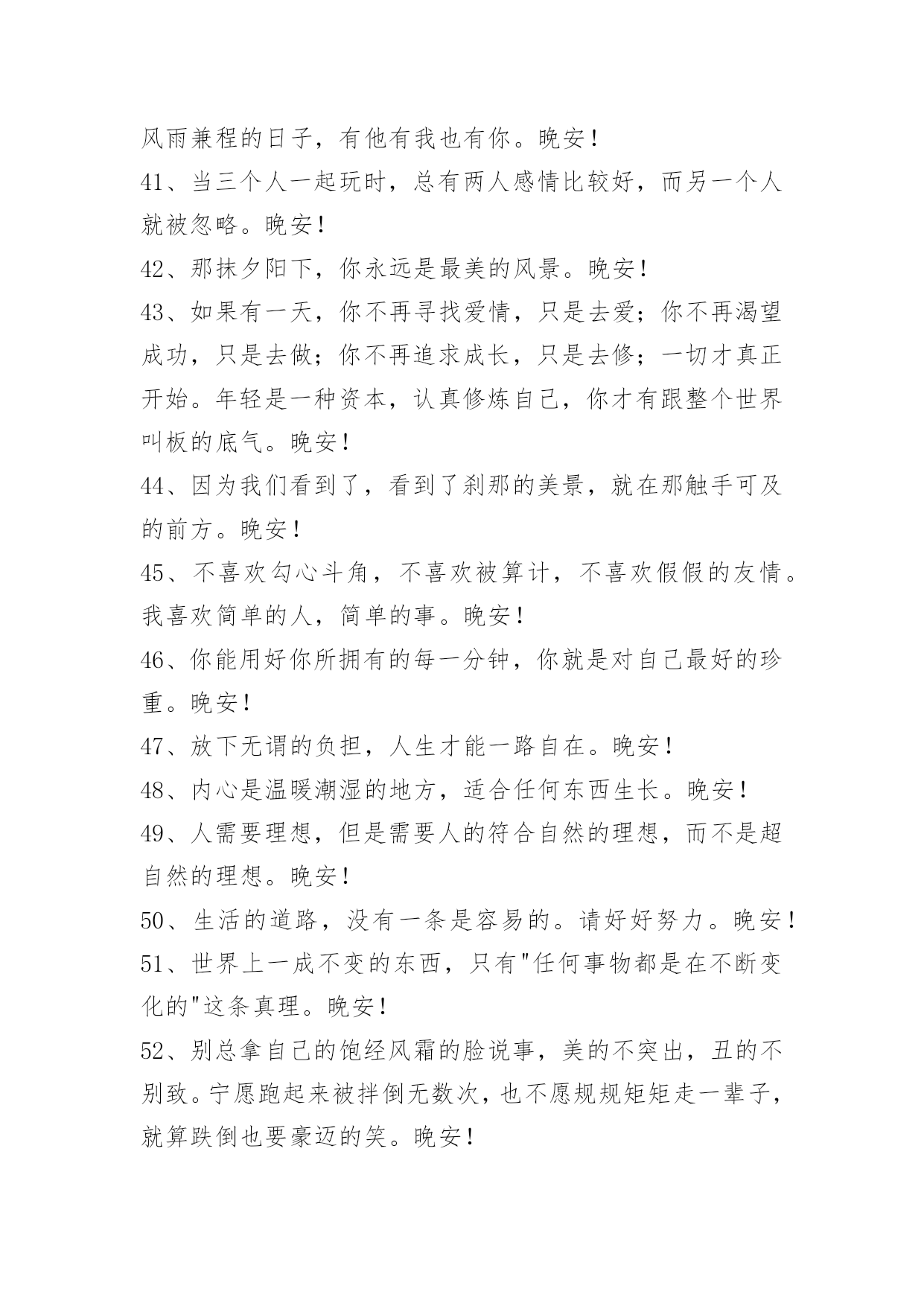 风雨兼程的日子，有他有我也有你。晚安！

41、当三个人一起玩时，总有两人感情比较好，而另一个人就被忽略。晚安！

42、那抹夕阳下，你永远是最美的风景。晚安！

43、如果有一天，你不再寻找爱情，只是去爱；你不再渴望成功，只是去做；你不再追求成长，只是去修；一切才真正开始。年轻是一种资本，认真修炼自己，你才有跟整个世界叫板的底气。晚安！

44、因为我们看到了，看到了刹那的美景，就在那触手可及的前方。晚安！

45、不喜欢勾心斗角，不喜欢被算计，不喜欢假假的友情。我喜欢简单的人，简单的事。晚安！

46、你能用好你所拥有的每一分钟，你就是对自己最好的珍重。晚安！

47、放下无谓的负担，人生才能一路自在。晚安！

48、内心是温暖潮湿的地方，适合任何东西生长。晚安！

49、人需要理想，但是需要人的符合自然的理想，而不是超自然的理想。晚安！

50、生活的道路，没有一条是容易的。请好好努力。晚安！

51、世界上一成不变的东西，只有"任何事物都是在不断变化的"这条真理。晚安！

52、别总拿自己的饱经风霜的脸说事，美的不突出，丑的不别致。宁愿跑起来被拌倒无数次，也不愿规规矩矩走一辈子，就算跌倒也要豪迈的笑。晚安！